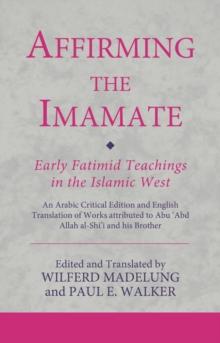 AFFIRMING THE IMAMATE

Early Fatimid Teachings in the Islamic West

An Arabic Critical Edition and English Translation of Works attributed to Abu 'Abd Allah al-Shi'i and his Brother

Edited and Translated by
WILFERD MADELUNG
and PAUL E. WALKER